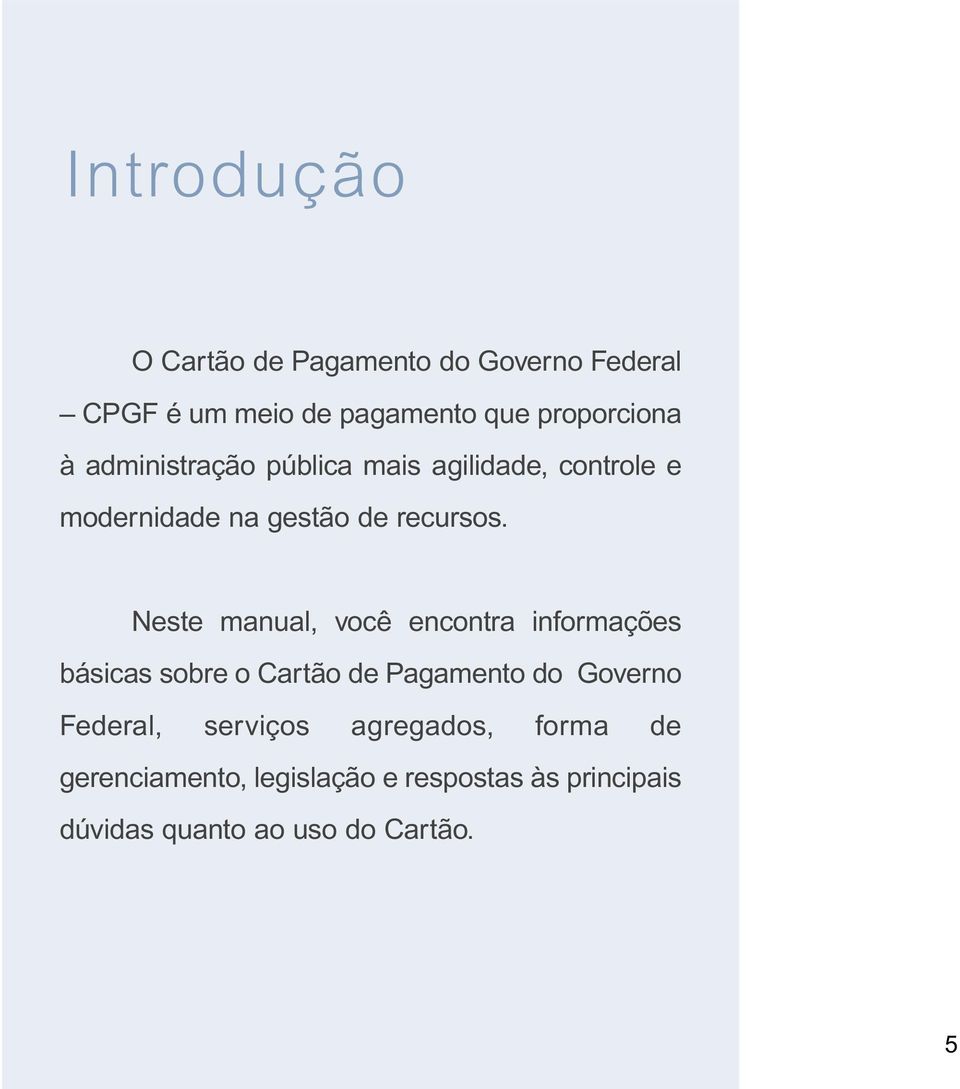 Introdução

O Cartão de Pagamento do Governo Federal – CPGF é um meio de pagamento que proporciona à administração pública mais agilidade, controle e modernidade na gestão de recursos.

Neste manual, você encontra informações básicas sobre o Cartão de Pagamento do Governo Federal, serviços agregados, forma de gerenciamento, legislação e respostas às principais dúvidas quanto ao uso do Cartão.

5